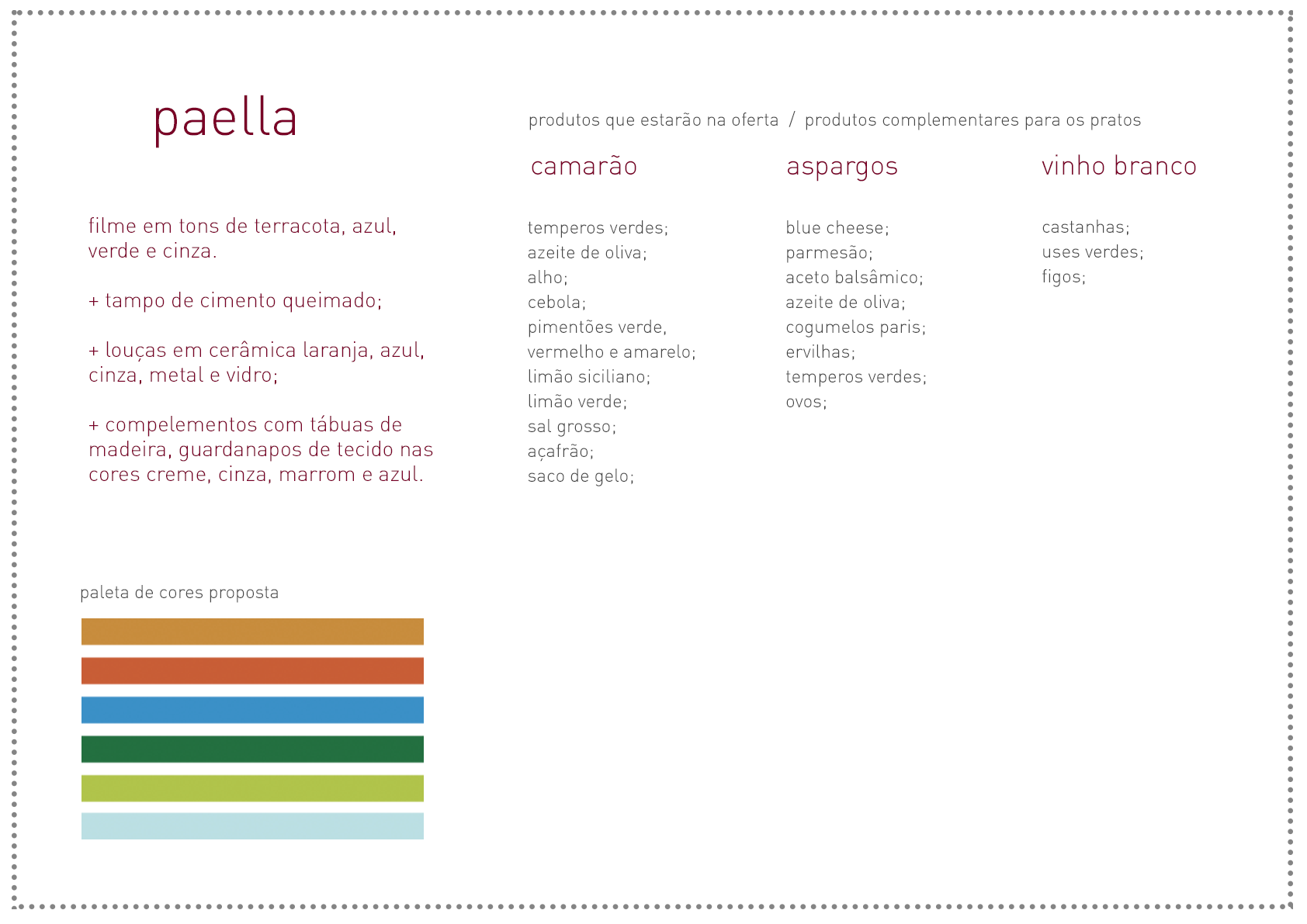 paella

filme em tons de terracota, azul, verde e cinza.

+ tampo de cimento queimado;

+ louças em cerâmica laranja, azul, cinza, metal e vidro;

+ compelementos com tábuas de madeira, guardanapos de tecido nas cores creme, cinza, marrom e azul.

paleta de cores proposta

produtos que estarão na oferta / produtos complementares para os pratos

camarão

temperos verdes;
azeite de oliva;
alho;
cebola;
pimentões verde, vermelho e amarelo;
limão siciliano;
limão verde;
sal grosso;
açafrão;
saco de gelo;

aspargos

blue cheese;
parmesão;
aceto balsâmico;
azeite de oliva;
cogumelos paris;
ervilhas;
temperos verdes;
ovos;

vinho branco

castanhas;
uses verdes;
figos;